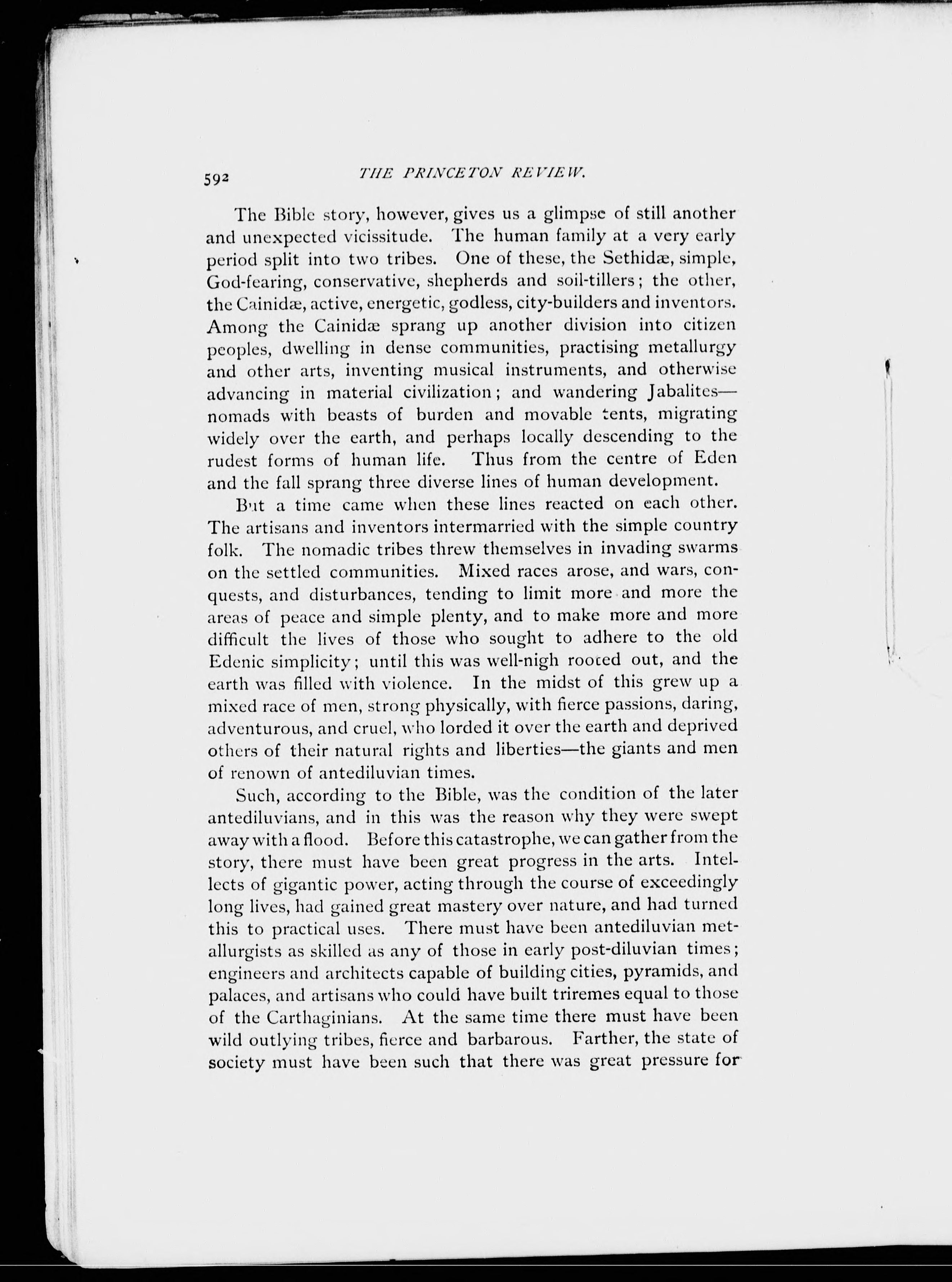 592 THE PRINCETON REVIEW.

The Bible story, however, gives us a glimpse of still another and unexpected vicissitude. The human family at a very early period split into two tribes. One of these, the Sethidæ, simple, God-fearing, conservative, shepherds and soil-tillers; the other, the Cainidæ, active, energetic, godless, city-builders and inventors. Among the Cainidæ sprang up another division into citizen peoples, dwelling in dense communities, practising metallurgy and other arts, inventing musical instruments, and otherwise advancing in material civilization; and wandering Jabalites—nomads with beasts of burden and movable tents, migrating widely over the earth, and perhaps locally descending to the rudest forms of human life. Thus from the centre of Eden and the fall sprang three diverse lines of human development.

But a time came when these lines reacted on each other. The artisans and inventors intermarried with the simple country folk. The nomadic tribes threw themselves in invading swarms on the settled communities. Mixed races arose, and wars, conquests, and disturbances, tending to limit more and more the areas of peace and simple plenty, and to make more and more difficult the lives of those who sought to adhere to the old Edenic simplicity; until this was well-nigh rooted out, and the earth was filled with violence. In the midst of this grew up a mixed race of men, strong physically, with fierce passions, daring, adventurous, and cruel, who lorded it over the earth and deprived others of their natural rights and liberties—the giants and men of renown of antediluvian times.

Such, according to the Bible, was the condition of the later antediluvians, and in this was the reason why they were swept away with a flood. Before this catastrophe, we can gather from the story, there must have been great progress in the arts. Intellects of gigantic power, acting through the course of exceedingly long lives, had gained great mastery over nature, and had turned this to practical uses. There must have been antediluvian metallurgists as skilled as any of those in early post-diluvian times; engineers and architects capable of building cities, pyramids, and palaces, and artisans who could have built triremes equal to those of the Carthaginians. At the same time there must have been wild outlying tribes, fierce and barbarous. Farther, the state of society must have been such that there was great pressure for